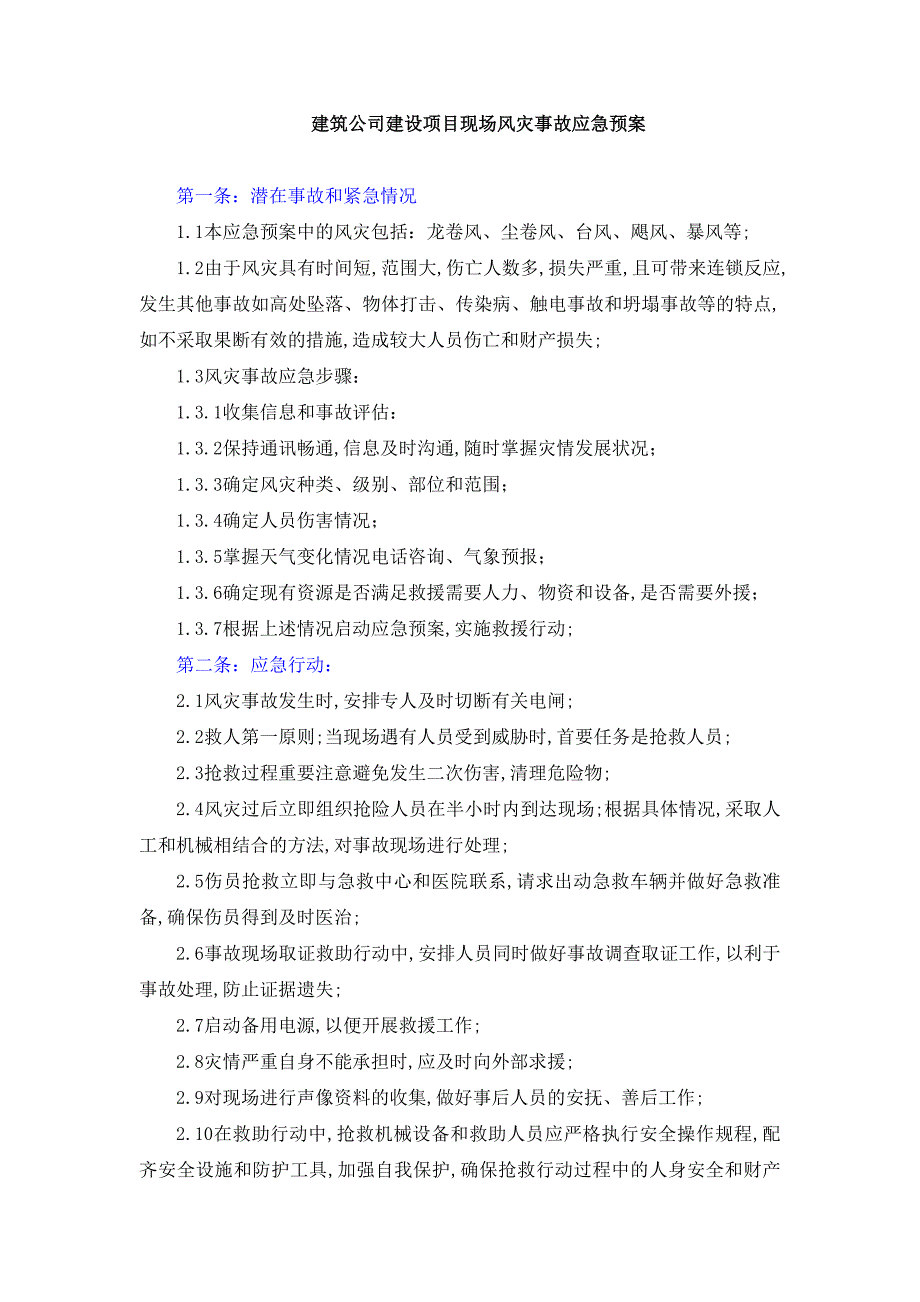 建筑公司建设项目现场风灾事故应急预案

第一条：潜在事故和紧急情况

1.1本应急预案中的风灾包括：龙卷风、尘卷风、台风、飓风、暴风等；

1.2由于风灾具有时间短,范围大,伤亡人数多,损失严重,且可带来连锁反应,发生其他事故如高处坠落、物体打击、传染病、触电事故和坍塌事故等的特点,如不采取果断有效的措施,造成较大人员伤亡和财产损失；

1.3风灾事故应急步骤：

1.3.1收集信息和事故评估：

1.3.2保持通讯畅通,信息及时沟通,随时掌握灾情发展状况；

1.3.3确定风灾种类、级别、部位和范围；

1.3.4确定人员伤害情况；

1.3.5掌握天气变化情况电话咨询、气象预报；

1.3.6确定现有资源是否满足救援需要人力、物资和设备,是否需要外援；

1.3.7根据上述情况启动应急预案,实施救援行动；

第二条：应急行动：

2.1风灾事故发生时,安排专人及时切断有关电闸；

2.2救人第一原则;当现场遇有人员受到威胁时,首要任务是抢救人员；

2.3抢救过程重要注意避免发生二次伤害,清理危险物；

2.4风灾过后立即组织抢险人员在半小时内到达现场;根据具体情况,采取人工和机械相结合的方法,对事故现场进行处理；

2.5伤员抢救立即与急救中心和医院联系,请求出动急救车辆并做好急救准备,确保伤员得到及时医治；

2.6事故现场取证救助行动中,安排人员同时做好事故调查取证工作,以利于事故处理,防止证据遗失；

2.7启动备用电源,以便开展救援工作；

2.8灾情严重自身不能承担时,应及时向外部求援；

2.9对现场进行声像资料的收集,做好事后人员的安抚、善后工作；

2.10在救助行动中,抢救机械设备和救助人员应严格执行安全操作规程,配齐安全设施和防护工具,加强自我保护,确保抢救行动过程中的人身安全和财产